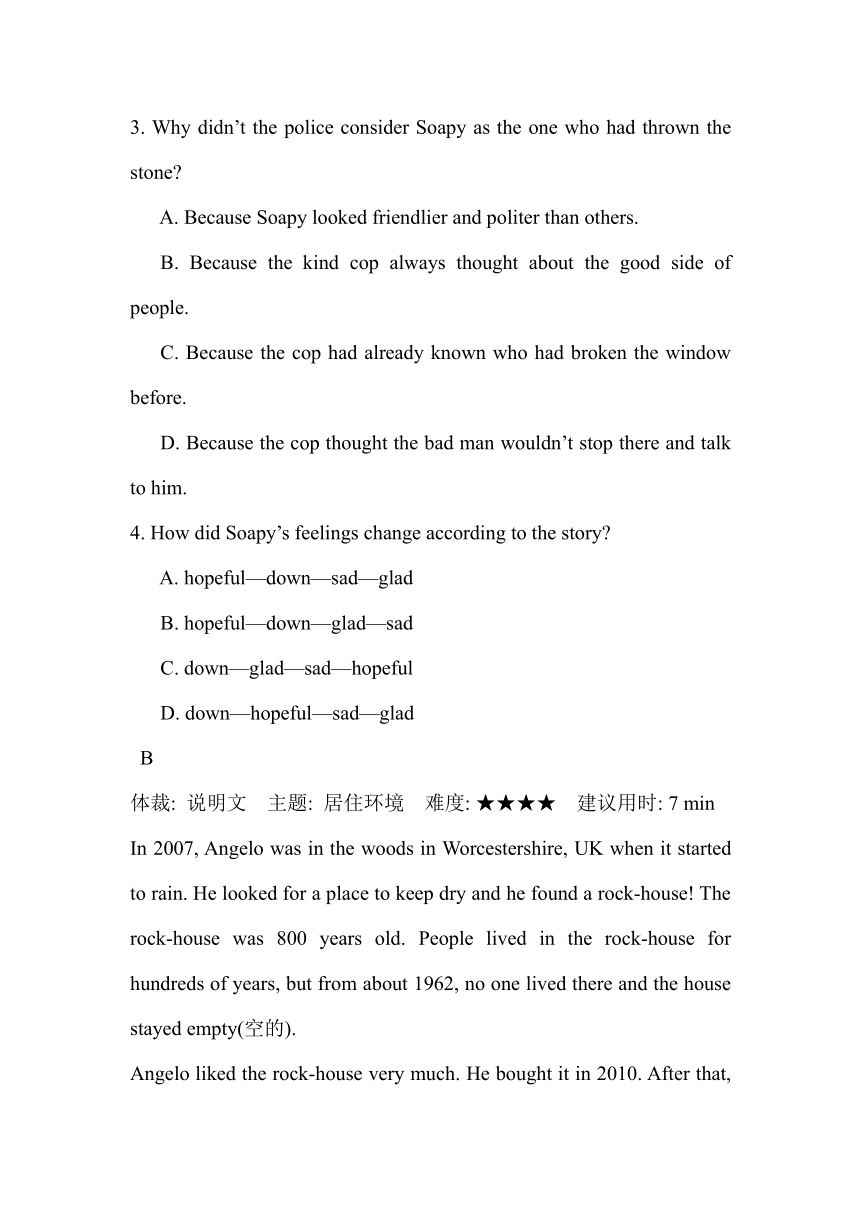 3. Why didn’t the police consider Soapy as the one who had thrown the stone?

A. Because Soapy looked friendlier and politer than others.

B. Because the kind cop always thought about the good side of people.

C. Because the cop had already known who had broken the window before.

D. Because the cop thought the bad man wouldn’t stop there and talk to him.

4. How did Soapy’s feelings change according to the story?

A. hopeful—down—sad—glad

B. hopeful—down—glad—sad

C. down—glad—sad—hopeful

D. down—hopeful—sad—glad

B

体裁: 说明文　主题: 居住环境　难度: ★★★★　建议用时: 7 min

In 2007, Angelo was in the woods in Worcestershire, UK when it started to rain. He looked for a place to keep dry and he found a rock-house! The rock-house was 800 years old. People lived in the rock-house for hundreds of years, but from about 1962, no one lived there and the house stayed empty(空的).

Angelo liked the rock-house very much. He bought it in 2010. After that,